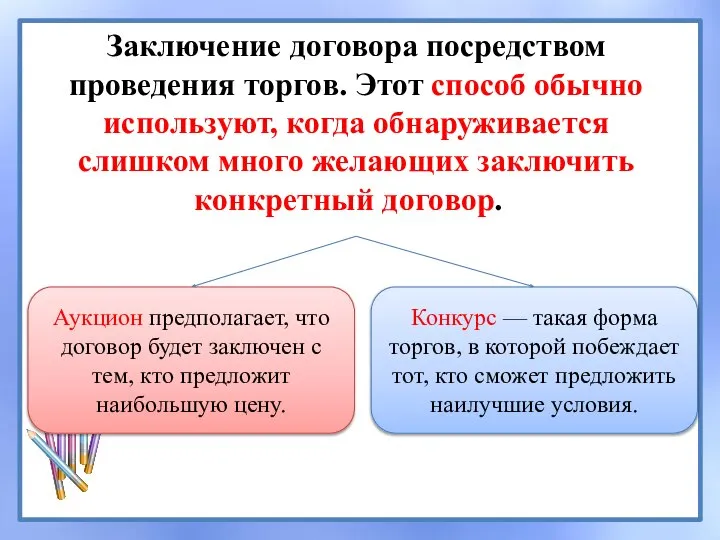 Заключение договора посредством проведения торгов. Этот способ обычно используют, когда обнаруживается слишком много желающих заключить конкретный договор.

Аукцион предполагает, что договор будет заключен с тем, кто предложит наибольшую цену.

Конкурс — такая форма торгов, в которой побеждает тот, кто сможет предложить наилучшие условия.